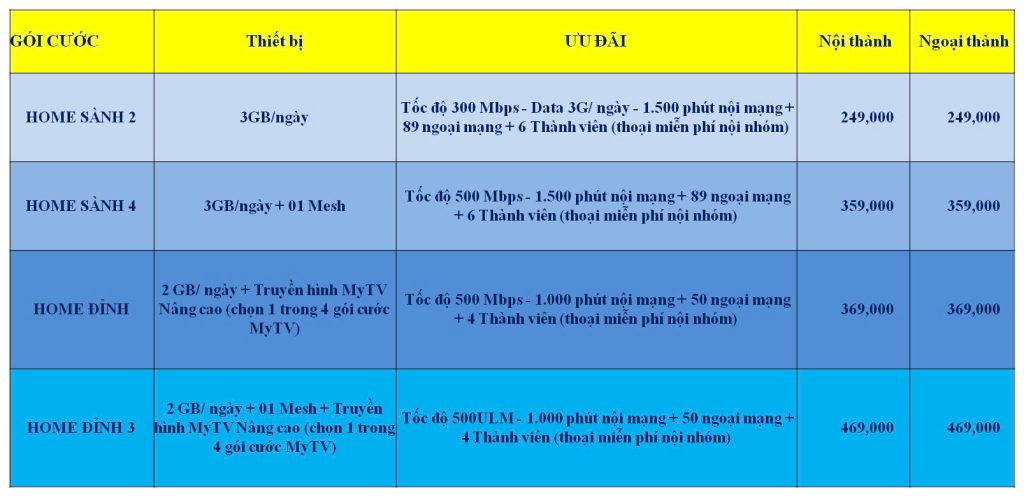 | GÓI CƯỚC | Thiết bị | ƯU ĐÃI | Nội thành | Ngoại thành |
|---|---|---|---|---|
| HOME SÀNH 2 | 3GB/ngày | Tốc độ 300 Mbps - Data 3G/ ngày - 1.500 phút nội mạng + 89 ngoại mạng + 6 Thành viên (thoại miễn phí nội nhóm) | 249,000 | 249,000 |
| HOME SÀNH 4 | 3GB/ngày + 01 Mesh | Tốc độ 500 Mbps - 1.500 phút nội mạng + 89 ngoại mạng + 6 Thành viên (thoại miễn phí nội nhóm) | 359,000 | 359,000 |
| HOME ĐỈNH | 2 GB/ ngày + Truyền hình MyTV Nâng cao (chọn 1 trong 4 gói cước MyTV) | Tốc độ 500 Mbps - 1.000 phút nội mạng + 50 ngoại mạng + 4 Thành viên (thoại miễn phí nội nhóm) | 369,000 | 369,000 |
| HOME ĐỈNH 3 | 2 GB/ ngày + 01 Mesh + Truyền hình MyTV Nâng cao (chọn 1 trong 4 gói cước MyTV) | Tốc độ 500ULM - 1.000 phút nội mạng + 50 ngoại mạng + 4 Thành viên (thoại miễn phí nội nhóm) | 469,000 | 469,000 |